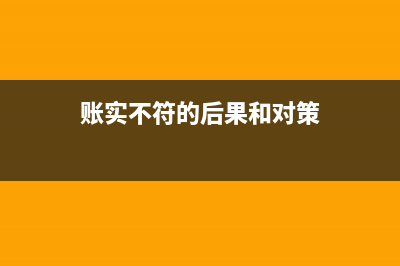 账实不符的后果和对策